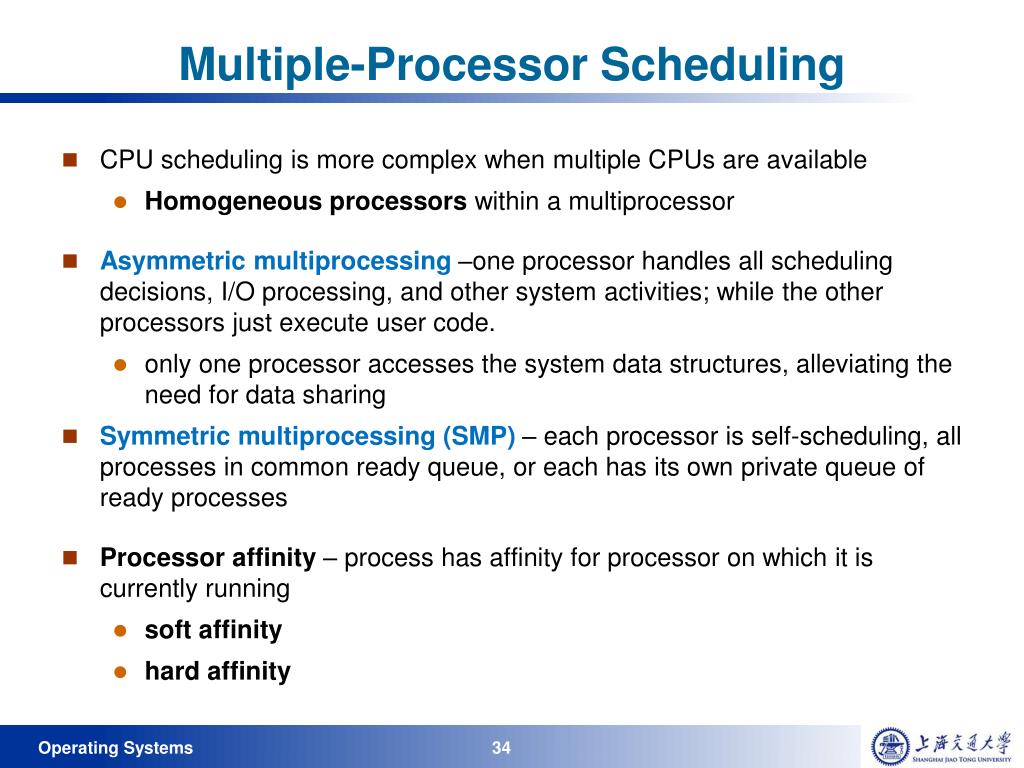 Multiple-Processor Scheduling

CPU scheduling is more complex when multiple CPUs are available

Homogeneous processors within a multiprocessor

Asymmetric multiprocessing –one processor handles all scheduling decisions, I/O processing, and other system activities; while the other processors just execute user code.

only one processor accesses the system data structures, alleviating the need for data sharing

Symmetric multiprocessing (SMP) – each processor is self-scheduling, all processes in common ready queue, or each has its own private queue of ready processes

Processor affinity – process has affinity for processor on which it is currently running

soft affinity

hard affinity

Operating Systems

34

上海交通大学
SHANGHAI JIAO TONG UNIVERSITY